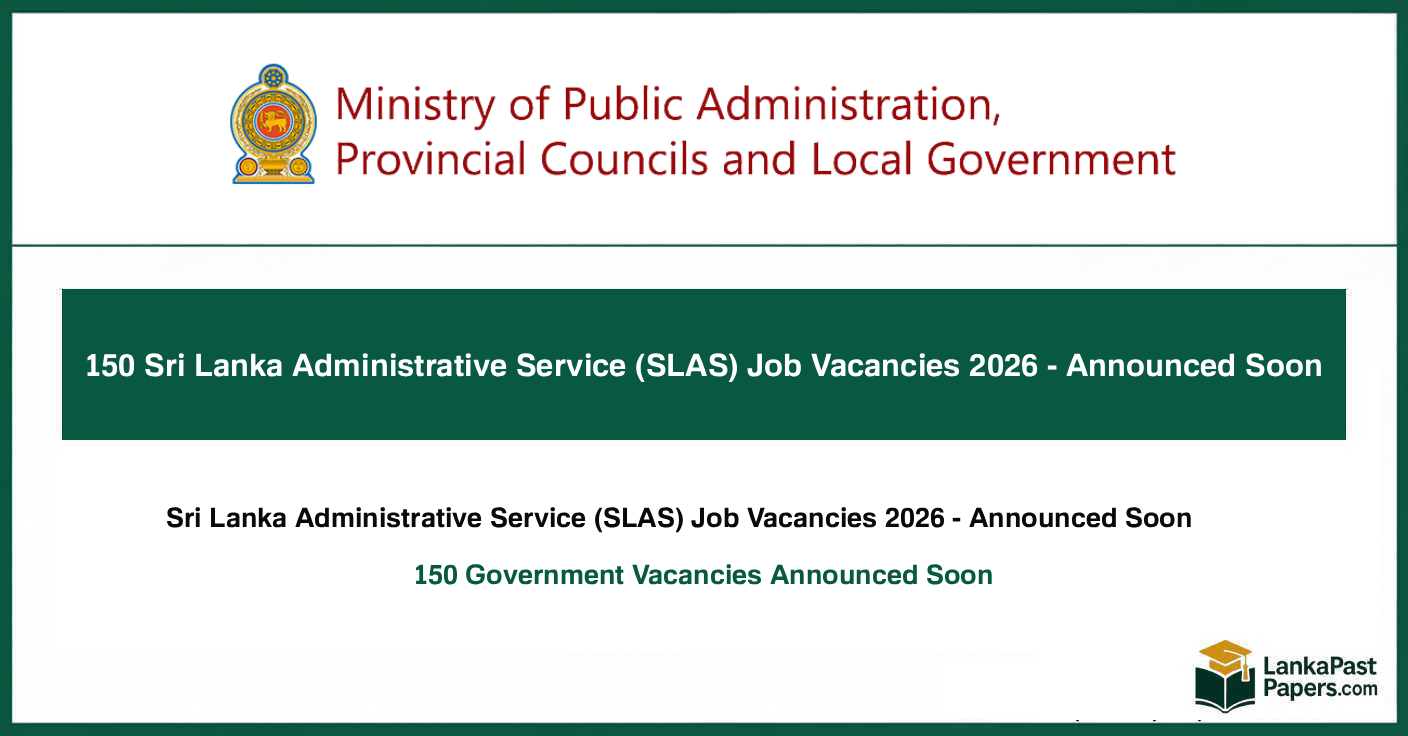 Ministry of Public Administration, Provincial Councils and Local Government

150 Sri Lanka Administrative Service (SLAS) Job Vacancies 2026 - Announced Soon

Sri Lanka Administrative Service (SLAS) Job Vacancies 2026 - Announced Soon

150 Government Vacancies Announced Soon

LankaPast Papers.com